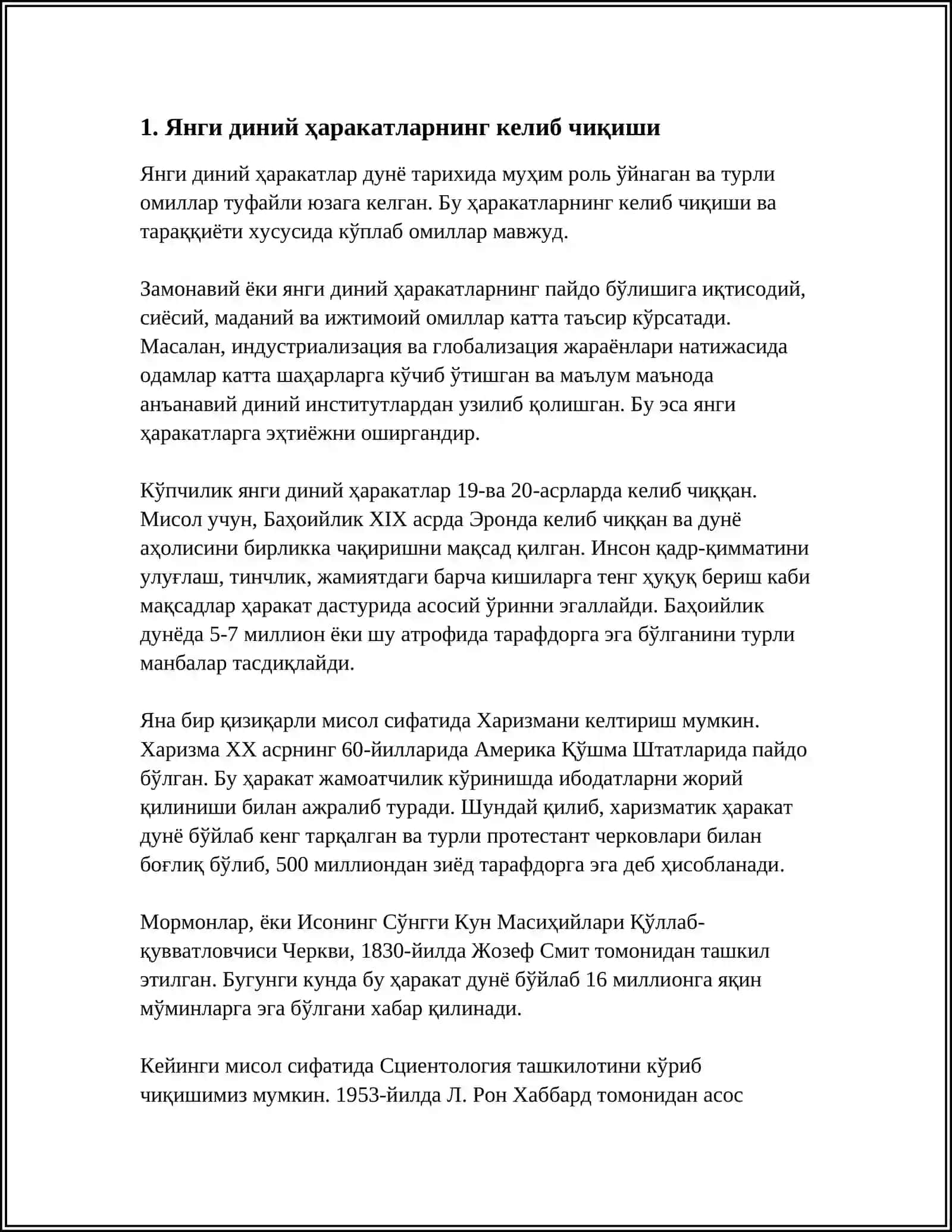 1. Янги диний ҳаракатларнинг келиб чиқиши

Янги диний ҳаракатлар дунё тарихида муҳим роль ўйнаган ва турли омиллар туфайли юзага келган. Бу ҳаракатларнинг келиб чиқиши ва тараққиёти хусусида кўплаб омиллар мавжуд.

Замонавий ёки янги диний ҳаракатларнинг пайдо бўлишига иқтисодий, сиёсий, маданий ва ижтимоий омиллар катта таъсир кўрсатади. Масалан, индустриализация ва глобализация жараёнлари натижасида одамлар катта шаҳарларга кўчиб ўтишган ва маълум маънода анъанавий диний институтлардан узилиб қолишган. Бу эса янги ҳаракатларга эҳтиёжни оширгандир.

Кўпчилик янги диний ҳаракатлар 19-ва 20-асрларда келиб чиққан. Мисол учун, Баҳоийлик XIX асрда Эронда келиб чиққан ва дунё аҳолисини бирликка чақиришни мақсад қилган. Инсон қадр-қимматини улуғлаш, тинчлик, жамиятдаги барча кишиларга тенг ҳуқуқ бериш каби мақсадлар ҳаракат дастурида асосий ўринни эгаллайди. Баҳоийлик дунёда 5-7 миллион ёки шу атрофида тарафдорга эга бўлганини турли манбалар тасдиқлайди.

Яна бир қизиқарли мисол сифатида Харизмани келтириш мумкин. Харизма XX асрнинг 60-йилларида Америка Қўшма Штатларида пайдо бўлган. Бу ҳаракат жамоатчилик кўринишда ибодатларни жорий қилиниши билан ажралиб туради. Шундай қилиб, харизматик ҳаракат дунё бўйлаб кенг тарқалган ва турли протестант черковлари билан боғлиқ бўлиб, 500 миллиондан зиёд тарафдорга эга деб ҳисобланади.

Мормонлар, ёки Исонинг Сўнгги Кун Масиҳийлари Қўллаб-қувватловчиси Черкви, 1830-йилда Жозеф Смит томонидан ташкил этилган. Бугунги кунда бу ҳаракат дунё бўйлаб 16 миллионга яқин мўминларга эга бўлгани хабар қилинади.

Кейинги мисол сифатида Сциентология ташкилотини кўриб чиқишимиз мумкин. 1953-йилда Л. Рон Хаббард томонидан асос